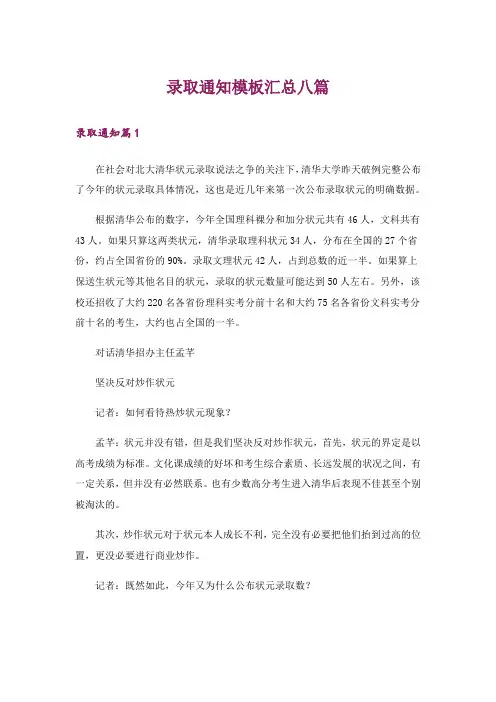 录取通知模板汇总八篇

录取通知篇1

在社会对北大清华状元录取说法之争的关注下，清华大学昨天破例完整公布了今年的状元录取具体情况，这也是近几年来第一次公布录取状元的明确数据。

根据清华公布的数字，今年全国理科裸分和加分状元共有46人，文科共有43人。如果只算这两类状元，清华录取理科状元34人，分布在全国的27个省份，约占全国省份的90%。录取文理状元42人，占到总数的近一半。如果算上保送生状元等其他名目的状元，录取的状元数量可能达到50人左右。另外，该校还招收了大约220名各省份理科实考分前十名和大约75名各省份文科实考分前十名的考生，大约也占全国的一半。

对话清华招办主任孟芊

坚决反对炒作状元

记者：如何看待热炒状元现象？

孟芊：状元并没有错，但是我们坚决反对炒作状元，首先，状元的界定是以高考成绩为标准。文化课成绩的好坏和考生综合素质、长远发展的状况之间，有一定关系，但并没有必然联系。也有少数高分考生进入清华后表现不佳甚至个别被淘汰的。

其次，炒作状元对于状元本人成长不利，完全没有必要把他们抬到过高的位置，更没必要进行商业炒作。

记者：既然如此，今年又为什么公布状元录取数？